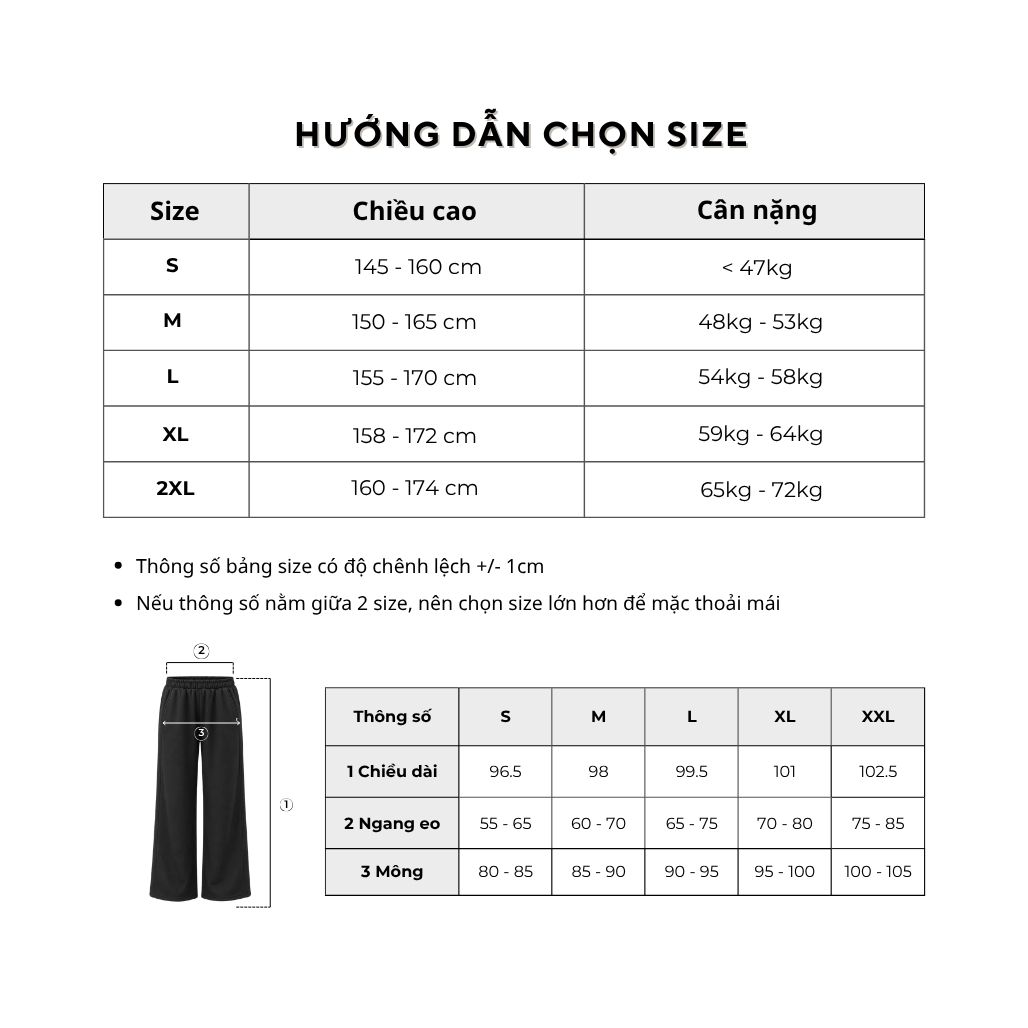 HƯỚNG DẪN CHỌN SIZE

| Size | Chiều cao | Cân nặng |
|---|---|---|
| S | 145 - 160 cm | < 47kg |
| M | 150 - 165 cm | 48kg - 53kg |
| L | 155 - 170 cm | 54kg - 58kg |
| XL | 158 - 172 cm | 59kg - 64kg |
| 2XL | 160 - 174 cm | 65kg - 72kg |

• Thông số bảng size có độ chênh lệch +/- 1cm
• Nếu thông số nằm giữa 2 size, nên chọn size lớn hơn để mặc thoải mái

②
③
①

| Thông số | S | M | L | XL | XXL |
|---|---|---|---|---|---|
| 1 Chiều dài | 96.5 | 98 | 99.5 | 101 | 102.5 |
| 2 Ngang eo | 55 - 65 | 60 - 70 | 65 - 75 | 70 - 80 | 75 - 85 |
| 3 Mông | 80 - 85 | 85 - 90 | 90 - 95 | 95 - 100 | 100 - 105 |